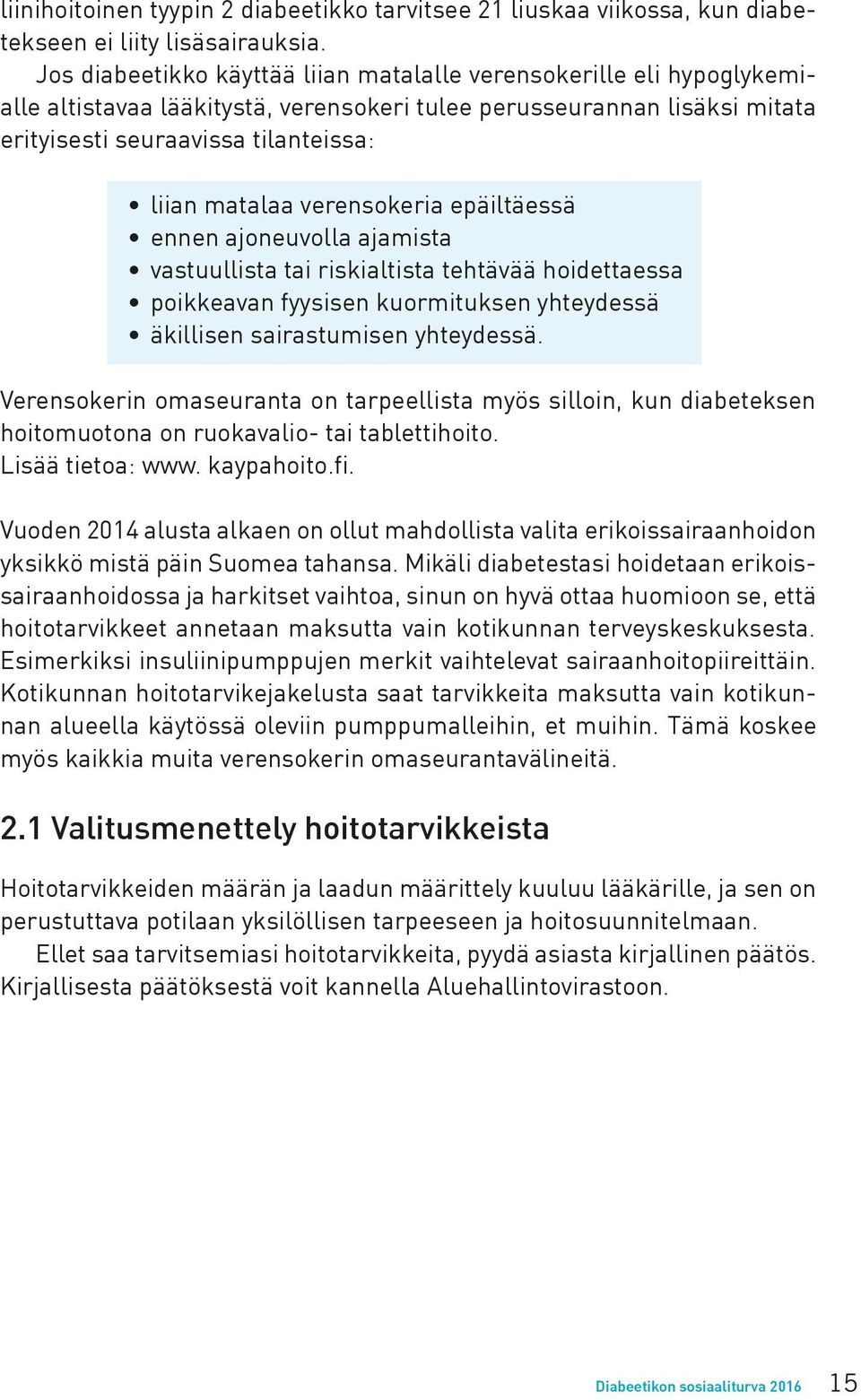 liinihoitoinen tyypin 2 diabeetikko tarvitsee 21 liuskaa viikossa, kun diabetekseen ei liity lisäsairauksia.

Jos diabeetikko käyttää liian matalalle verensokerille eli hypoglykemialle altistavaa lääkitystä, verensokeri tulee perusseurannan lisäksi mitata erityisesti seuraavissa tilanteissa:

• liian matalaa verensokeria epäiltäessä
• ennen ajoneuvolla ajamista
• vastuullista tai riskialtista tehtävää hoidettaessa
• poikkeavan fyysisen kuormituksen yhteydessä
• äkillisen sairastumisen yhteydessä.

Verensokerin omaseuranta on tarpeellista myös silloin, kun diabeteksen hoitomuotona on ruokavalio- tai tablettihoito. Lisää tietoa: www. kaypahoito.fi.

Vuoden 2014 alusta alkaen on ollut mahdollista valita erikoissairaanhoidon yksikkö mistä päin Suomea tahansa. Mikäli diabetestasi hoidetaan erikoissairaanhoidossa ja harkitset vaihtoa, sinun on hyvä ottaa huomioon se, että hoitotarvikkeet annetaan maksutta vain kotikunnan terveyskeskuksesta. Esimerkiksi insuliinipumppujen merkit vaihtelevat sairaanhoitopiireittäin. Kotikunnan hoitotarvikejakelusta saat tarvikkeita maksutta vain kotikunnan alueella käytössä oleviin pumppumalleihin, et muihin. Tämä koskee myös kaikkia muita verensokerin omaseurantavälineitä.

2.1 Valitusmenettely hoitotarvikkeista

Hoitotarvikkeiden määrän ja laadun määrittely kuuluu lääkärille, ja sen on perustuttava potilaan yksilöllisen tarpeeseen ja hoitosuunnitelmaan.

Ellet saa tarvitsemiasi hoitotarvikkeita, pyydä asiasta kirjallinen päätös. Kirjallisesta päätöksestä voit kannella Aluehallintovirastoon.

Diabeetikon sosiaaliturva 2016 15